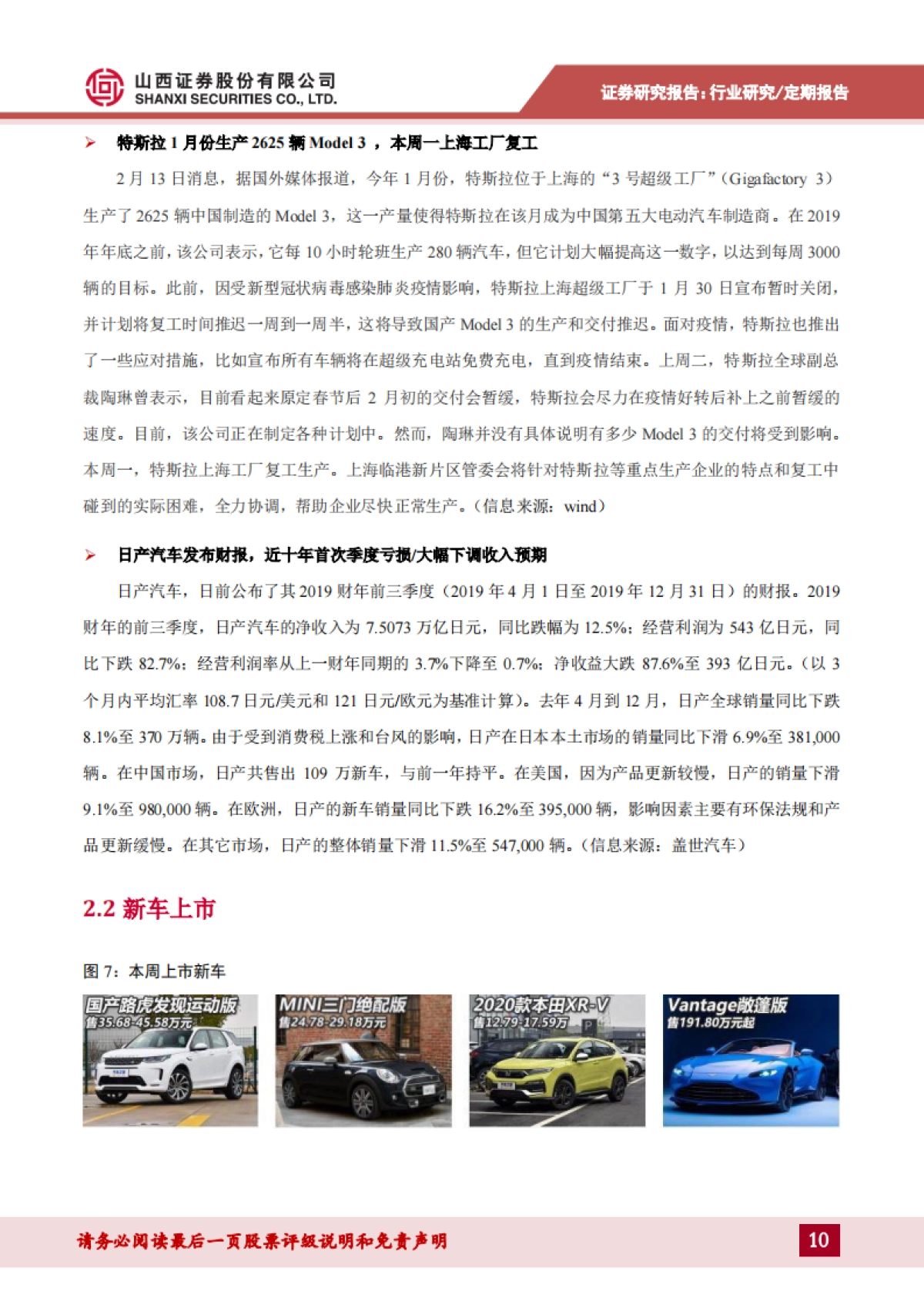 山西证券股份有限公司
SHANXI SECURITIES CO., LTD.

证券研究报告：行业研究/定期报告

➢ 特斯拉 1 月份生产 2625 辆 Model 3 ，本周一上海工厂复工

2 月 13 日消息，据国外媒体报道，今年 1 月份，特斯拉位于上海的“3 号超级工厂”(Gigafactory 3)生产了 2625 辆中国制造的 Model 3，这一产量使得特斯拉在该月成为中国第五大电动汽车制造商。在 2019 年年底之前，该公司表示，它每 10 小时轮班生产 280 辆汽车，但它计划大幅提高这一数字，以达到每周 3000 辆的目标。此前，因受新型冠状病毒感染肺炎疫情影响，特斯拉上海超级工厂于 1 月 30 日宣布暂时关闭，并计划将复工时间推迟一周到一周半，这将导致国产 Model 3 的生产和交付推迟。面对疫情，特斯拉也推出了一些应对措施，比如宣布所有车辆将在超级充电站免费充电，直到疫情结束。上周二，特斯拉全球副总裁陶琳曾表示，目前看起来原定春节后 2 月初的交付会暂缓，特斯拉会尽力在疫情好转后补上之前暂缓的速度。目前，该公司正在制定各种计划中。然而，陶琳并没有具体说明有多少 Model 3 的交付将受到影响。本周一，特斯拉上海工厂复工生产。上海临港新片区管委会将针对特斯拉等重点生产企业的特点和复工中碰到的实际困难，全力协调，帮助企业尽快正常生产。(信息来源：wind)

➢ 日产汽车发布财报，近十年首次季度亏损/大幅下调收入预期

日产汽车，日前公布了其 2019 财年前三季度（2019 年 4 月 1 日至 2019 年 12 月 31 日）的财报。2019 财年的前三季度，日产汽车的净收入为 7.5073 万亿日元，同比跌幅为 12.5%；经营利润为 543 亿日元，同比下跌 82.7%；经营利润率从上一财年同期的 3.7%下降至 0.7%；净收益大跌 87.6%至 393 亿日元。(以 3 个月内平均汇率 108.7 日元/美元和 121 日元/欧元为基准计算)。去年 4 月到 12 月，日产全球销量同比下跌 8.1%至 370 万辆。由于受到消费税上涨和台风的影响，日产在日本本土市场的销量同比下滑 6.9%至 381,000 辆。在中国市场，日产共售出 109 万新车，与前一年持平。在美国，因为产品更新较慢，日产的销量下滑 9.1%至 980,000 辆。在欧洲，日产的新车销量同比下跌 16.2%至 395,000 辆，影响因素主要有环保法规和产品更新缓慢。在其它市场，日产的整体销量下滑 11.5%至 547,000 辆。(信息来源：盖世汽车)

2.2 新车上市

图 7：本周上市新车

国产路虎发现运动版
售35.68-45.58万元

MINI三门绝配版
售24.78-29.18万元

2020款本田XR-V
售12.79-17.59万

Vantage敞篷版
售191.80万元起

请务必阅读最后一页股票评级说明和免责声明

10